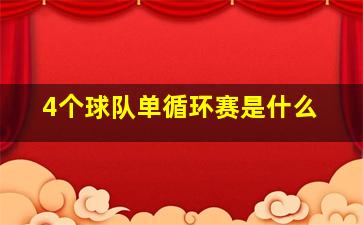 4个球队单循环赛是什么